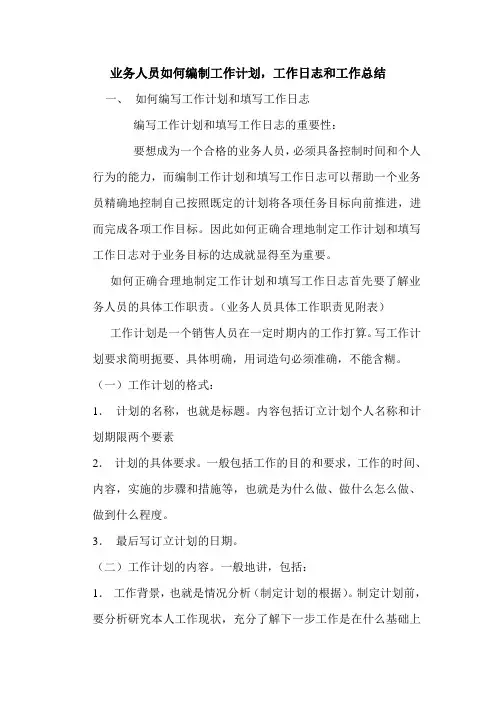 业务人员如何编制工作计划，工作日志和工作总结

一、 如何编写工作计划和填写工作日志

编写工作计划和填写工作日志的重要性：

要想成为一个合格的业务人员，必须具备控制时间和个人行为的能力，而编制工作计划和填写工作日志可以帮助一个业务员精确地控制自己按照既定的计划将各项任务目标向前推进，进而完成各项工作目标。因此如何正确合理地制定工作计划和填写工作日志对于业务目标的达成就显得至为重要。

如何正确合理地制定工作计划和填写工作日志首先要了解业务人员的具体工作职责。（业务人员具体工作职责见附表）

工作计划是一个销售人员在一定时期内的工作打算。写工作计划要求简明扼要、具体明确，用词造句必须准确，不能含糊。

（一）工作计划的格式：

1. 计划的名称，也就是标题。内容包括订立计划个人名称和计划期限两个要素

2. 计划的具体要求。一般包括工作的目的和要求，工作的时间、内容，实施的步骤和措施等，也就是为什么做、做什么怎么做、做到什么程度。

3. 最后写订立计划的日期。

（二）工作计划的内容。一般地讲，包括：

1. 工作背景，也就是情况分析（制定计划的根据）。制定计划前，要分析研究本人工作现状，充分了解下一步工作是在什么基础上